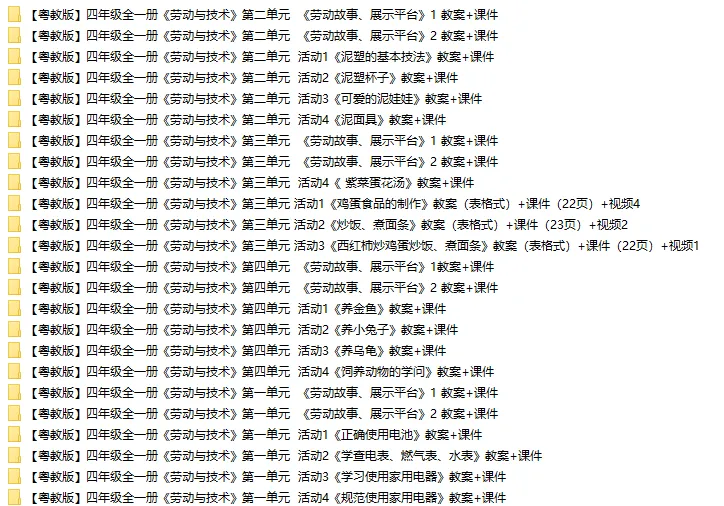 【粤教版】四年级全一册《劳动与技术》第二单元 《劳动故事、展示平台》1 教案+课件
【粤教版】四年级全一册《劳动与技术》第二单元 《劳动故事、展示平台》2 教案+课件
【粤教版】四年级全一册《劳动与技术》第二单元 活动1《泥塑的基本技法》教案+课件
【粤教版】四年级全一册《劳动与技术》第二单元 活动2《泥塑杯子》教案+课件
【粤教版】四年级全一册《劳动与技术》第二单元 活动3《可爱的泥娃娃》教案+课件
【粤教版】四年级全一册《劳动与技术》第二单元 活动4《泥面具》教案+课件
【粤教版】四年级全一册《劳动与技术》第三单元 《劳动故事、展示平台》1 教案+课件
【粤教版】四年级全一册《劳动与技术》第三单元 《劳动故事、展示平台》2 教案+课件
【粤教版】四年级全一册《劳动与技术》第三单元 活动4《 紫菜蛋花汤》教案+课件
【粤教版】四年级全一册《劳动与技术》第三单元 活动1《鸡蛋食品的制作》教案（表格式）+课件（22页）+视频4
【粤教版】四年级全一册《劳动与技术》第三单元 活动2《炒饭、煮面条》教案（表格式）+课件（23页）+视频2
【粤教版】四年级全一册《劳动与技术》第三单元 活动3《西红柿炒鸡蛋炒饭、煮面条》教案（表格式）+课件（22页）+视频1
【粤教版】四年级全一册《劳动与技术》第四单元 《劳动故事、展示平台》1教案+课件
【粤教版】四年级全一册《劳动与技术》第四单元 《劳动故事、展示平台》2 教案+课件
【粤教版】四年级全一册《劳动与技术》第四单元 活动1《养金鱼》教案+课件
【粤教版】四年级全一册《劳动与技术》第四单元 活动2《养小兔子》教案+课件
【粤教版】四年级全一册《劳动与技术》第四单元 活动3《养乌龟》教案+课件
【粤教版】四年级全一册《劳动与技术》第四单元 活动4《饲养动物的学问》教案+课件
【粤教版】四年级全一册《劳动与技术》第一单元 《劳动故事、展示平台》1 教案+课件
【粤教版】四年级全一册《劳动与技术》第一单元 《劳动故事、展示平台》2 教案+课件
【粤教版】四年级全一册《劳动与技术》第一单元 活动1《正确使用电池》教案+课件
【粤教版】四年级全一册《劳动与技术》第一单元 活动2《学查电表、燃气表、水表》教案+课件
【粤教版】四年级全一册《劳动与技术》第一单元 活动3《学习使用家用电器》教案+课件
【粤教版】四年级全一册《劳动与技术》第一单元 活动4《规范使用家用电器》教案+课件